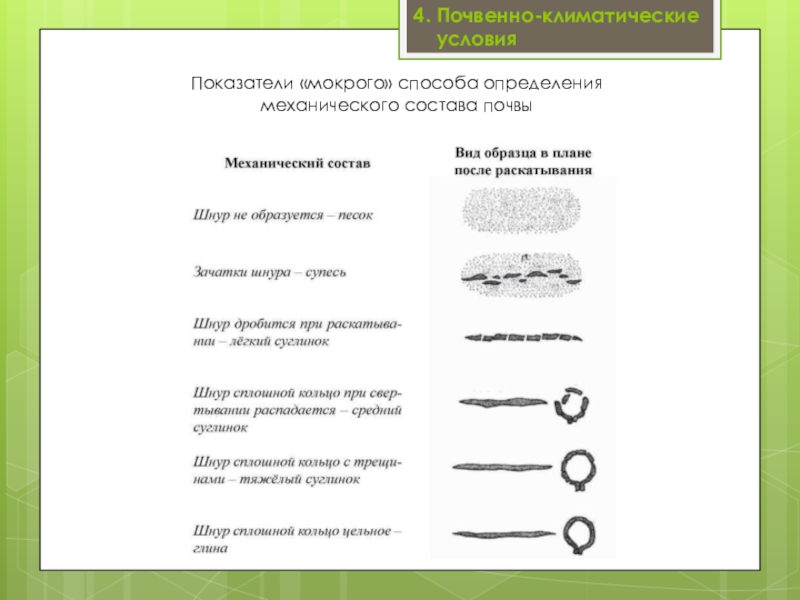 4. Почвенно-климатические условия

Показатели «мокрого» способа определения механического состава почвы

| Механический состав | Вид образца в плане после раскатывания |
|---|---|
| Шнур не образуется – песок | |
| Зачатки шнура – супесь | |
| Шнур дробится при раскатывании – лёгкий суглинок | |
| Шнур сплошной кольцо при свертывании распадается – средний суглинок | |
| Шнур сплошной кольцо с трещинами – тяжёлый суглинок | |
| Шнур сплошной кольцо цельное – глина | |